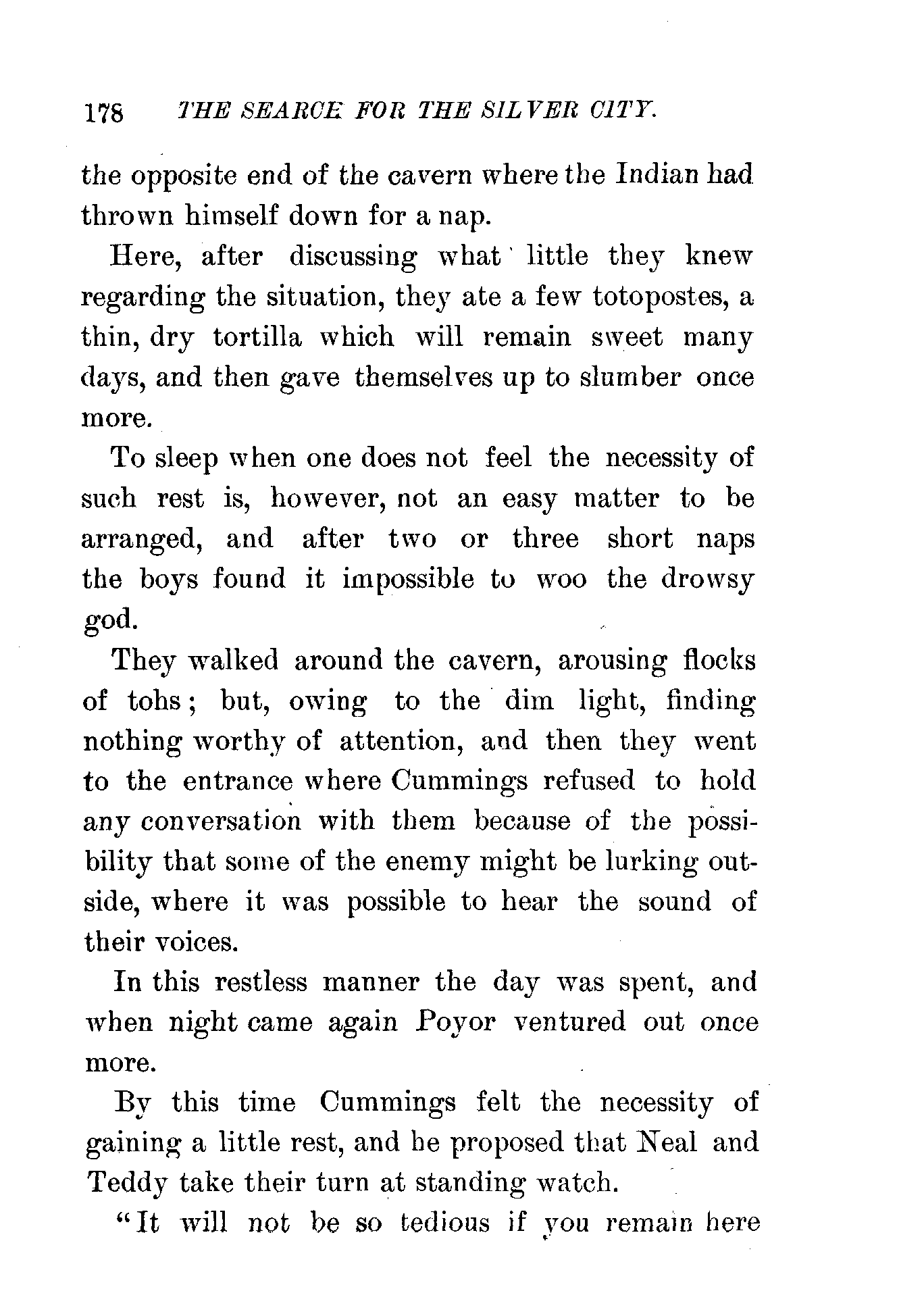 178 THE SEARCH FOR THE SILVER CITY.

the opposite end of the cavern where the Indian had thrown himself down for a nap.

Here, after discussing what little they knew regarding the situation, they ate a few totopostes, a thin, dry tortilla which will remain sweet many days, and then gave themselves up to slumber once more.

To sleep when one does not feel the necessity of such rest is, however, not an easy matter to be arranged, and after two or three short naps the boys found it impossible to woo the drowsy god.

They walked around the cavern, arousing flocks of tohs; but, owing to the dim light, finding nothing worthy of attention, and then they went to the entrance where Cummings refused to hold any conversation with them because of the possibility that some of the enemy might be lurking outside, where it was possible to hear the sound of their voices.

In this restless manner the day was spent, and when night came again Poyor ventured out once more.

By this time Cummings felt the necessity of gaining a little rest, and he proposed that Neal and Teddy take their turn at standing watch.

"It will not be so tedious if you remain here